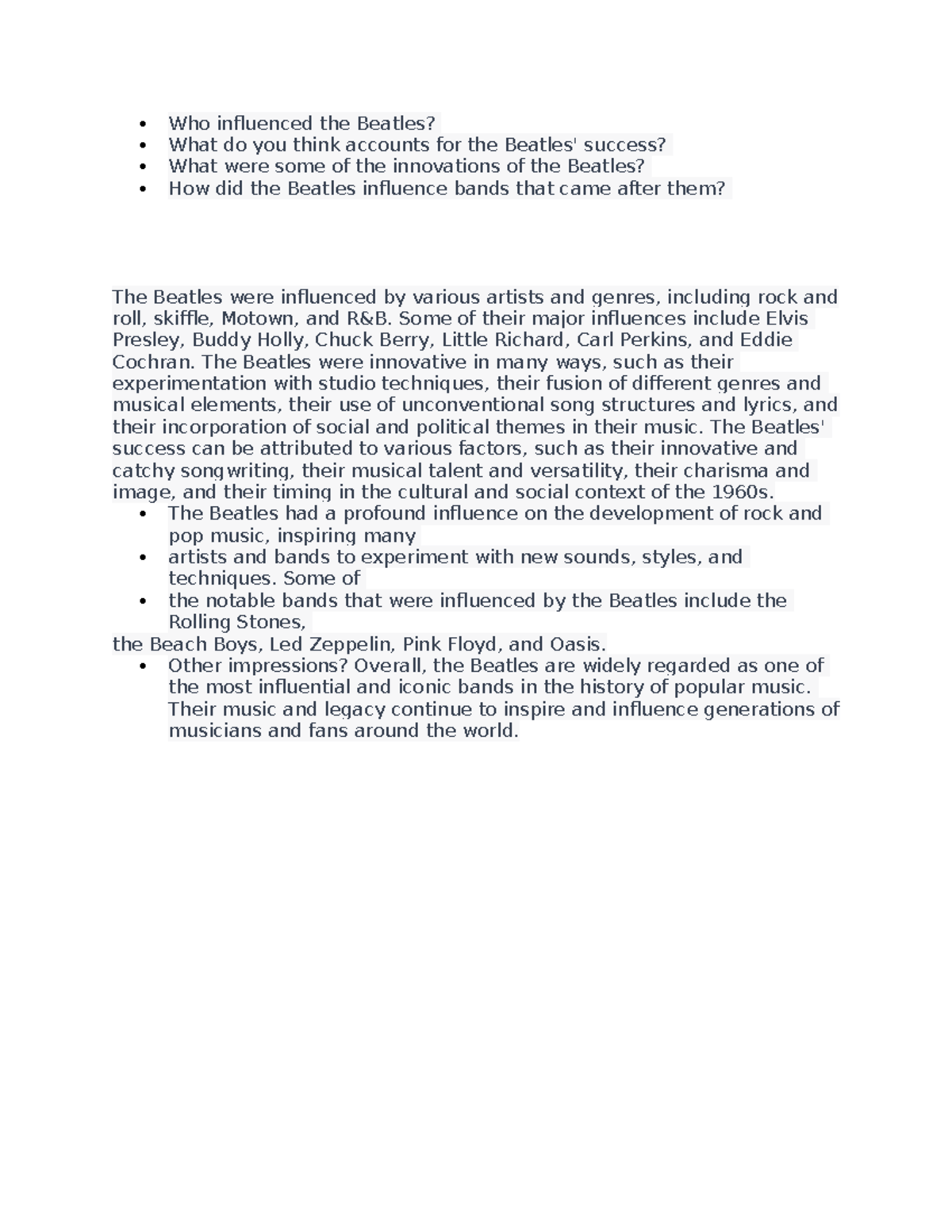 • Who influenced the Beatles?
• What do you think accounts for the Beatles' success?
• What were some of the innovations of the Beatles?
• How did the Beatles influence bands that came after them?

The Beatles were influenced by various artists and genres, including rock and roll, skiffle, Motown, and R&B. Some of their major influences include Elvis Presley, Buddy Holly, Chuck Berry, Little Richard, Carl Perkins, and Eddie Cochran. The Beatles were innovative in many ways, such as their experimentation with studio techniques, their fusion of different genres and musical elements, their use of unconventional song structures and lyrics, and their incorporation of social and political themes in their music. The Beatles' success can be attributed to various factors, such as their innovative and catchy songwriting, their musical talent and versatility, their charisma and image, and their timing in the cultural and social context of the 1960s.

• The Beatles had a profound influence on the development of rock and pop music, inspiring many
• artists and bands to experiment with new sounds, styles, and techniques. Some of
• the notable bands that were influenced by the Beatles include the Rolling Stones,

the Beach Boys, Led Zeppelin, Pink Floyd, and Oasis.

• Other impressions? Overall, the Beatles are widely regarded as one of the most influential and iconic bands in the history of popular music. Their music and legacy continue to inspire and influence generations of musicians and fans around the world.